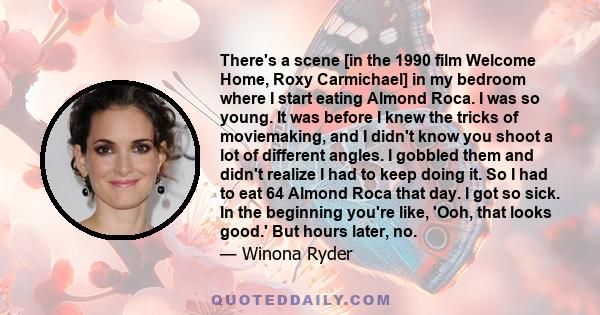 There's a scene [in the 1990 film Welcome Home, Roxy Carmichael] in my bedroom where I start eating Almond Roca. I was so young. It was before I knew the tricks of moviemaking, and I didn't know you shoot a lot of different angles. I gobbled them and didn't realize I had to keep doing it. So I had to eat 64 Almond Roca that day. I got so sick. In the beginning you're like, 'Ooh, that looks good.' But hours later, no.

— Winona Ryder

QUOTEDDAILY.COM